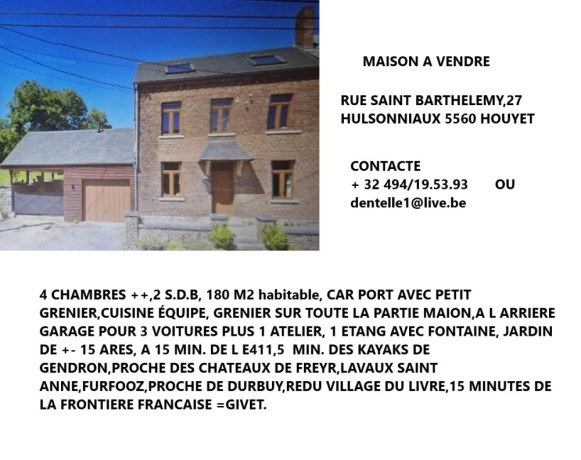 MAISON A VENDRE

RUE SAINT BARTHELEMY,27
HULSONNIAUX 5560 HOUYET

CONTACTE
+ 32 494/19.53.93 OU
dentelle1@live.be

4 CHAMBRES ++,2 S.D.B, 180 M2 habitable, CAR PORT AVEC PETIT GRENIER,CUISINE ÉQUIPE, GRENIER SUR TOUTE LA PARTIE MAION,A L ARRIERE GARAGE POUR 3 VOITURES PLUS 1 ATELIER, 1 ETANG AVEC FONTAINE, JARDIN DE +- 15 ARES, A 15 MIN. DE L E411,5 MIN. DES KAYAKS DE GENDRON,PROCHE DES CHATEAUX DE FREYR,LAVAUX SAINT ANNE,FURFOOZ,PROCHE DE DURBUY,REDU VILLAGE DU LIVRE,15 MINUTES DE LA FRONTIERE FRANCAISE =GIVET.